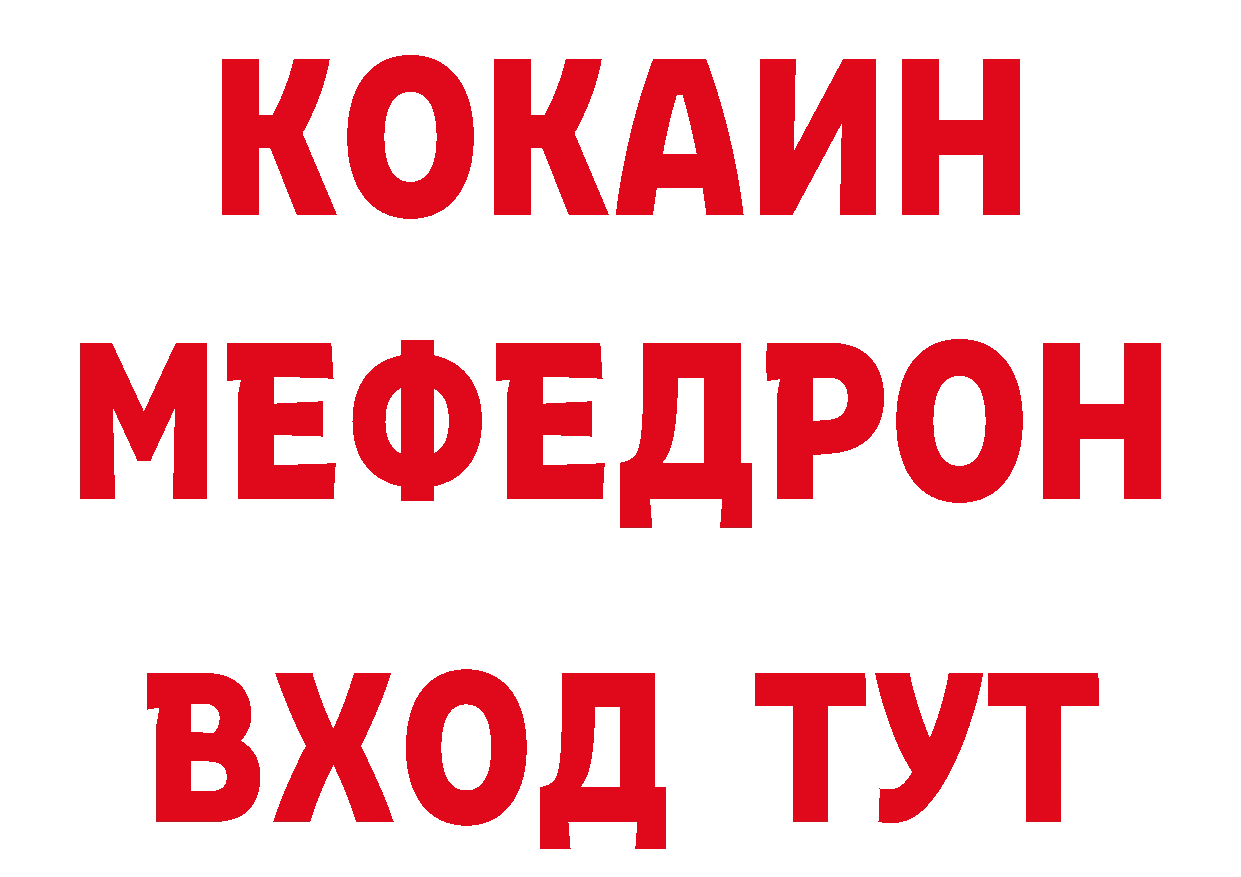 КОКАИН
МЕФЕДРОН
ВХОД ТУТ